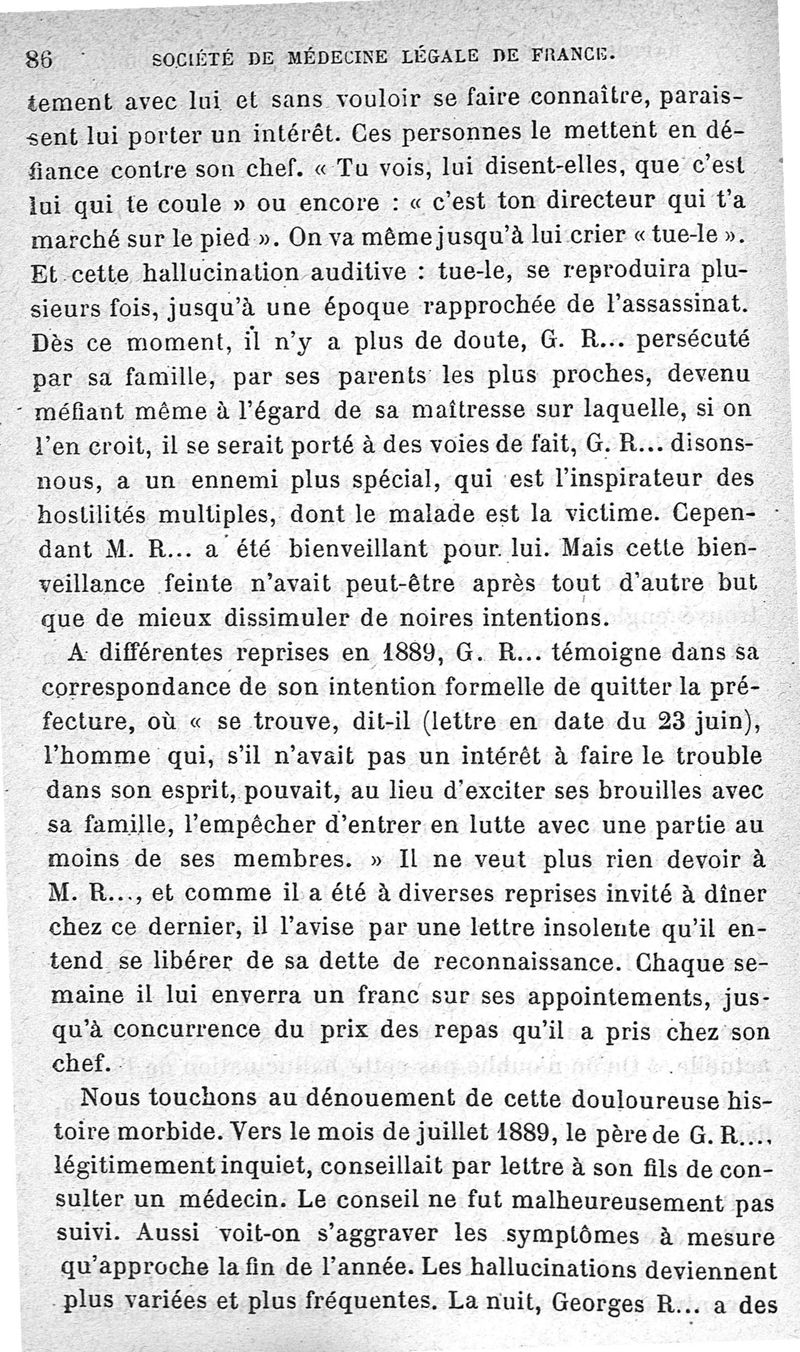 86 SOCIÉTÉ DE MÉDECINE LÉGALE DE FRANCE.

tement avec lui et sans vouloir se faire connaître, paraissent lui porter un intérêt. Ces personnes le mettent en défiance contre son chef. « Tu vois, lui disent-elles, que c'est lui qui te coule » ou encore : « c'est ton directeur qui t'a marché sur le pied ». On va même jusqu'à lui crier « tue-le ». Et cette hallucination auditive : tue-le, se reproduira plusieurs fois, jusqu'à une époque rapprochée de l'assassinat. Dès ce moment, il n'y a plus de doute, G. R... persécuté par sa famille, par ses parents les plus proches, devenu méfiant même à l'égard de sa maîtresse sur laquelle, si on l'en croit, il se serait porté à des voies de fait, G. R... disons-nous, a un ennemi plus spécial, qui est l'inspirateur des hostilités multiples, dont le malade est la victime. Cependant M. R... a été bienveillant pour lui. Mais cette bienveillance feinte n'avait peut-être après tout d'autre but que de mieux dissimuler de noires intentions.

A différentes reprises en 1889, G. R... témoigne dans sa correspondance de son intention formelle de quitter la préfecture, où « se trouve, dit-il (lettre en date du 23 juin), l'homme qui, s'il n'avait pas un intérêt à faire le trouble dans son esprit, pouvait, au lieu d'exciter ses brouilles avec sa famille, l'empêcher d'entrer en lutte avec une partie au moins de ses membres. » Il ne veut plus rien devoir à M. R..., et comme il a été à diverses reprises invité à dîner chez ce dernier, il l'avise par une lettre insolente qu'il entend se libérer de sa dette de reconnaissance. Chaque semaine il lui enverra un franc sur ses appointements, jusqu'à concurrence du prix des repas qu'il a pris chez son chef.

Nous touchons au dénouement de cette douloureuse histoire morbide. Vers le mois de juillet 1889, le père de G. R..., légitimement inquiet, conseillait par lettre à son fils de consulter un médecin. Le conseil ne fut malheureusement pas suivi. Aussi voit-on s'aggraver les symptômes à mesure qu'approche la fin de l'année. Les hallucinations deviennent plus variées et plus fréquentes. La nuit, Georges R... a des